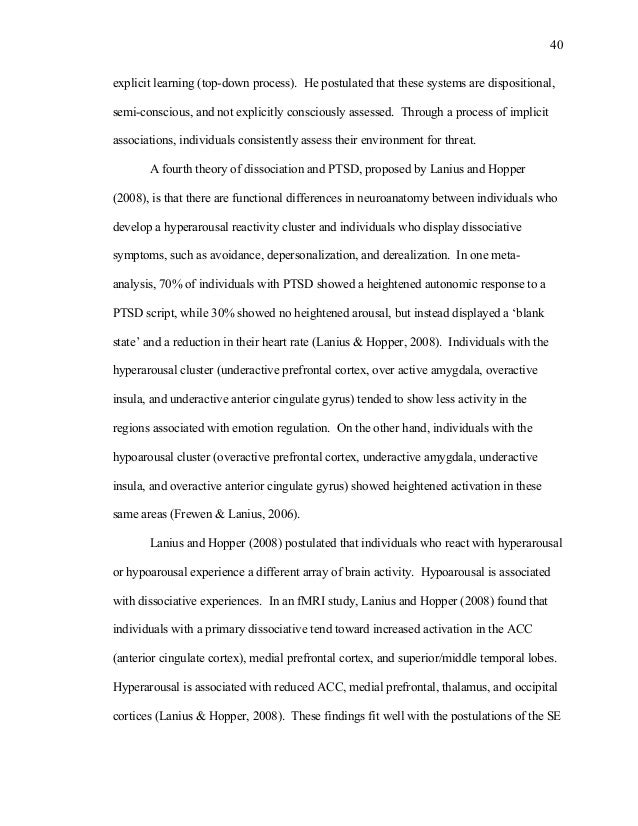 40

explicit learning (top-down process). He postulated that these systems are dispositional, semi-conscious, and not explicitly consciously assessed. Through a process of implicit associations, individuals consistently assess their environment for threat.

A fourth theory of dissociation and PTSD, proposed by Lanius and Hopper (2008), is that there are functional differences in neuroanatomy between individuals who develop a hyperarousal reactivity cluster and individuals who display dissociative symptoms, such as avoidance, depersonalization, and derealization. In one meta-analysis, 70% of individuals with PTSD showed a heightened autonomic response to a PTSD script, while 30% showed no heightened arousal, but instead displayed a 'blank state' and a reduction in their heart rate (Lanius & Hopper, 2008). Individuals with the hyperarousal cluster (underactive prefrontal cortex, over active amygdala, overactive insula, and underactive anterior cingulate gyrus) tended to show less activity in the regions associated with emotion regulation. On the other hand, individuals with the hypoarousal cluster (overactive prefrontal cortex, underactive amygdala, underactive insula, and overactive anterior cingulate gyrus) showed heightened activation in these same areas (Frewen & Lanius, 2006).

Lanius and Hopper (2008) postulated that individuals who react with hyperarousal or hypoarousal experience a different array of brain activity. Hypoarousal is associated with dissociative experiences. In an fMRI study, Lanius and Hopper (2008) found that individuals with a primary dissociative tend toward increased activation in the ACC (anterior cingulate cortex), medial prefrontal cortex, and superior/middle temporal lobes. Hyperarousal is associated with reduced ACC, medial prefrontal, thalamus, and occipital cortices (Lanius & Hopper, 2008). These findings fit well with the postulations of the SE